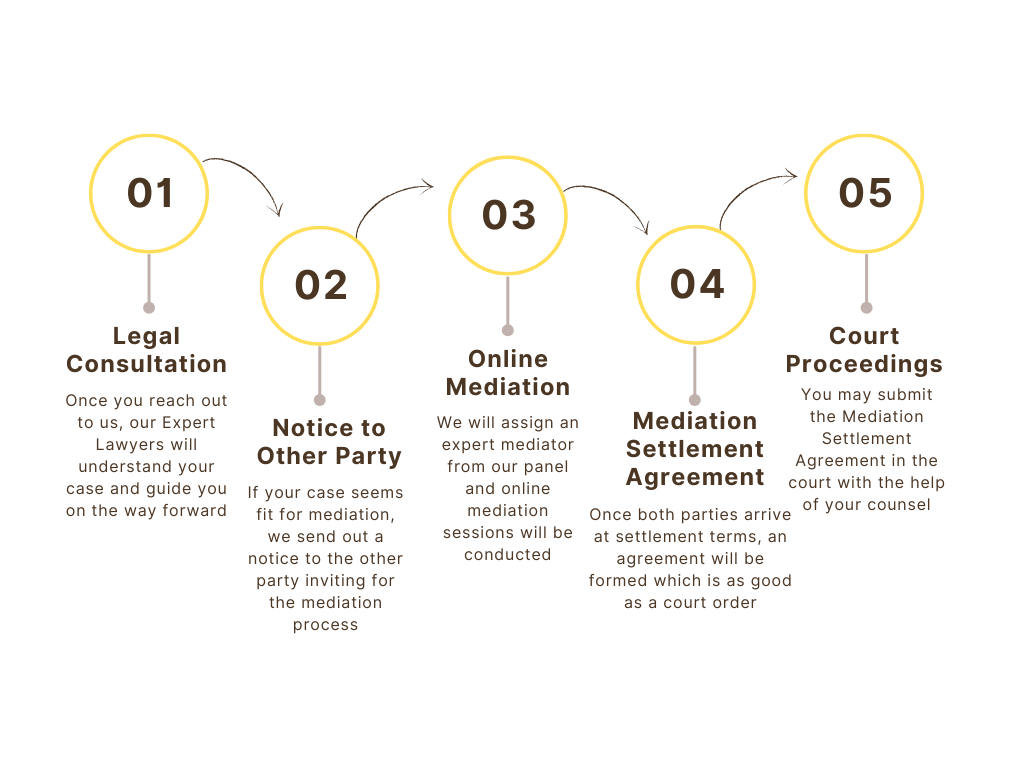 01

Legal Consultation

Once you reach out to us, our Expert Lawyers will understand your case and guide you on the way forward

02

Notice to Other Party

If your case seems fit for mediation, we send out a notice to the other party inviting for the mediation process

03

Online Mediation

We will assign an expert mediator from our panel and online mediation sessions will be conducted

04

Mediation Settlement Agreement

Once both parties arrive at settlement terms, an agreement will be formed which is as good as a court order

05

Court Proceedings

You may submit the Mediation Settlement Agreement in the court with the help of your counsel